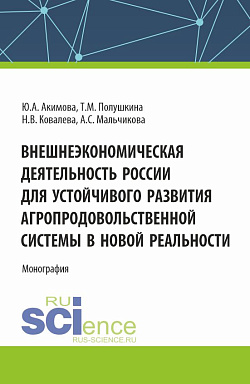 Ю.А. Акимова, Т.М. Полушкина
Н.В. Ковалева, А.С. Мальчикова

ВНЕШНЕЭКОНОМИЧЕСКАЯ ДЕЯТЕЛЬНОСТЬ РОССИИ ДЛЯ УСТОЙЧИВОГО РАЗВИТИЯ АГРОПРОДОВОЛЬСТВЕННОЙ СИСТЕМЫ В НОВОЙ РЕАЛЬНОСТИ

Монография

RU
SCIence
RUS-SCIENCE.RU